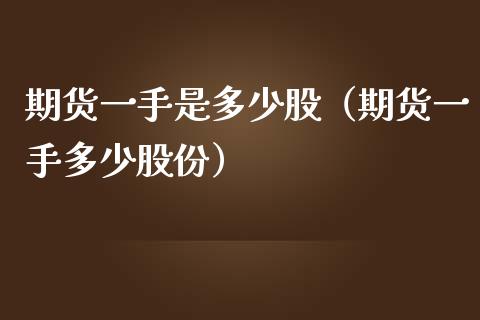 期货一手是多少股（期货一手多少股份）